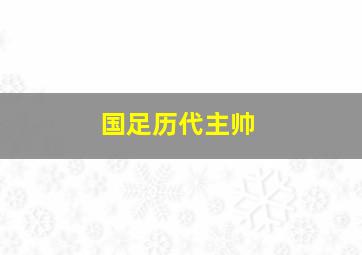 国足历代主帅